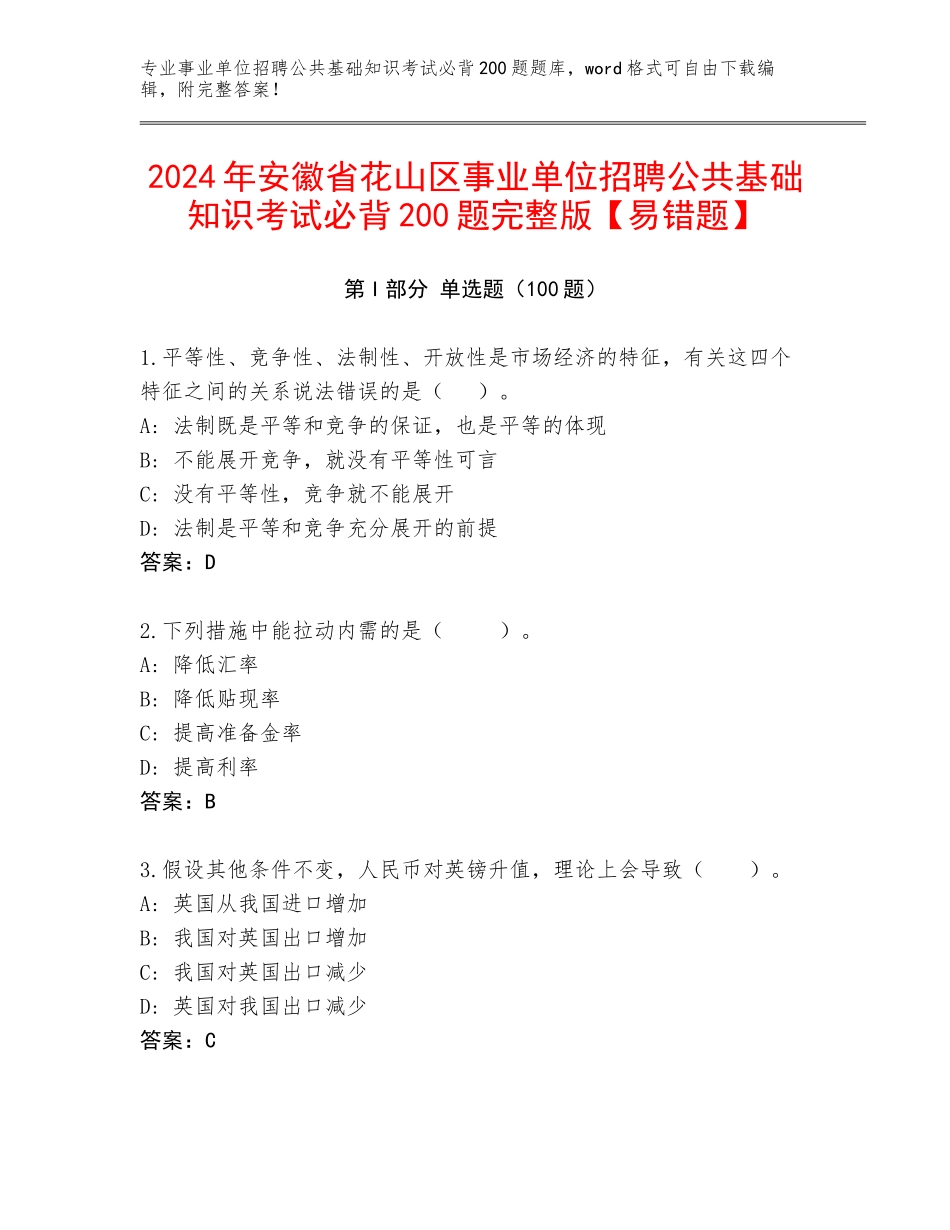 专业事业单位招聘公共基础知识考试必背200题题库，word格式可自由下载编辑，附完整答案！

2024年安徽省花山区事业单位招聘公共基础知识考试必背200题完整版【易错题】

第I部分 单选题（100题）

1.平等性、竞争性、法制性、开放性是市场经济的特征，有关这四个特征之间的关系说法错误的是（　）。
A：法制既是平等和竞争的保证，也是平等的体现
B：不能展开竞争，就没有平等性可言
C：没有平等性，竞争就不能展开
D：法制是平等和竞争充分展开的前提
答案：D

2.下列措施中能拉动内需的是（　　）。
A：降低汇率
B：降低贴现率
C：提高准备金率
D：提高利率
答案：B

3.假设其他条件不变，人民币对英镑升值，理论上会导致（　　）。
A：英国从我国进口增加
B：我国对英国出口增加
C：我国对英国出口减少
D：英国对我国出口减少
答案：C